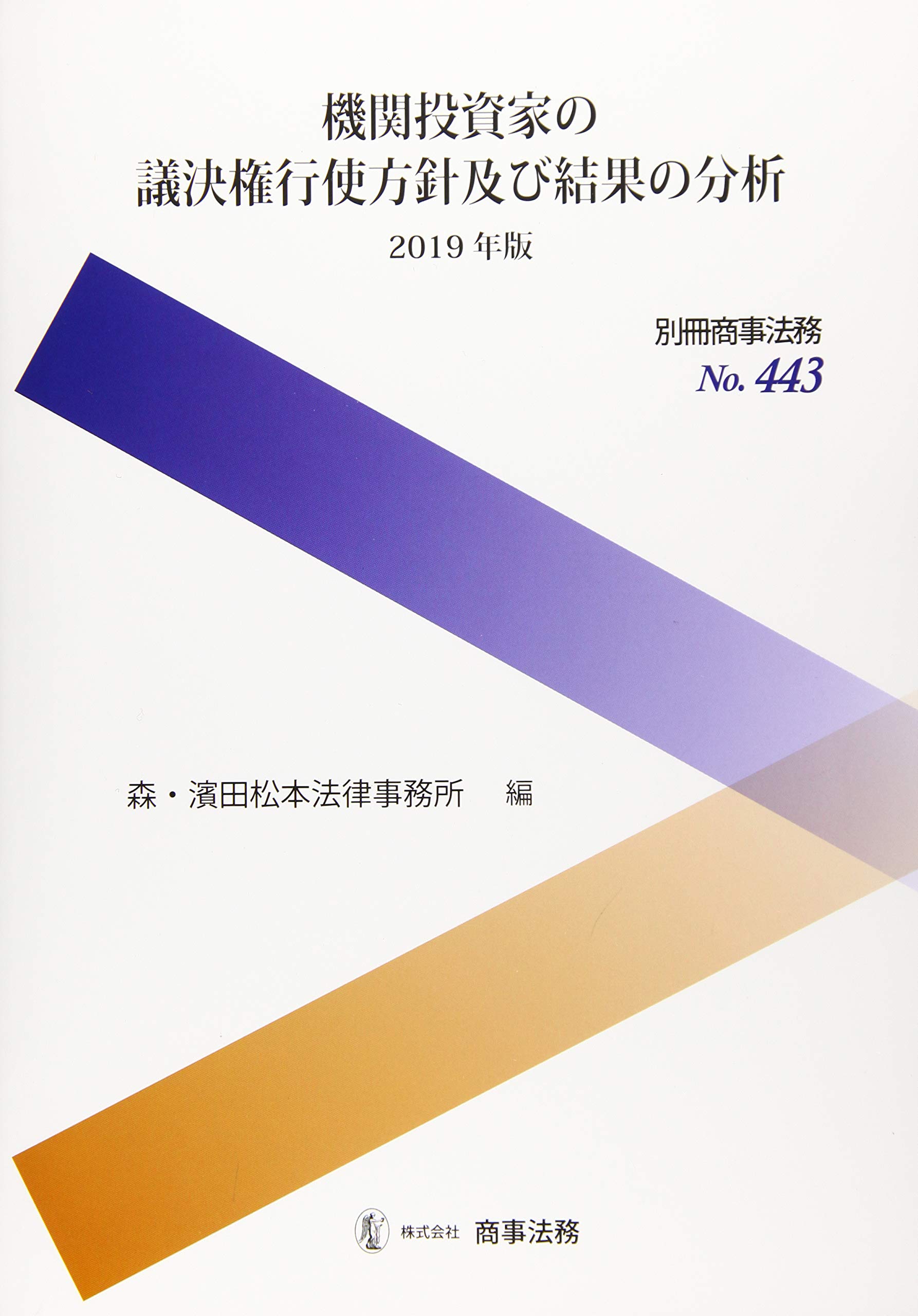 機関投資家の
議決権行使方針及び結果の分析

2019年版

別冊商事法務
No. 443

森・濱田松本法律事務所 編

株式会社 商事法務